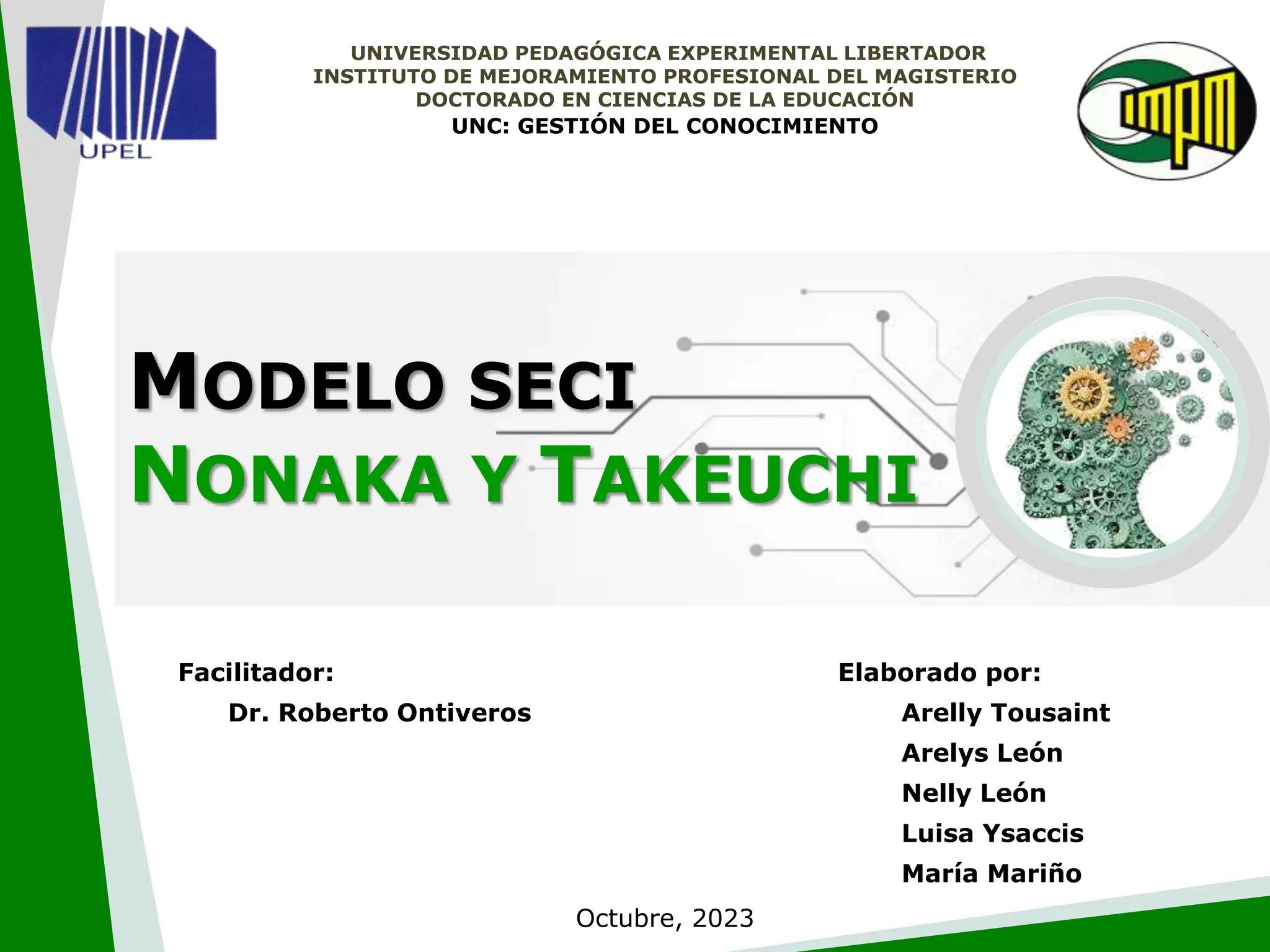 UPEL

UNIVERSIDAD PEDAGÓGICA EXPERIMENTAL LIBERTADOR
INSTITUTO DE MEJORAMIENTO PROFESIONAL DEL MAGISTERIO
DOCTORADO EN CIENCIAS DE LA EDUCACIÓN
UNC: GESTIÓN DEL CONOCIMIENTO

IMPM

MODELO SECI
NONAKA Y TAKEUCHI

Facilitador:
Dr. Roberto Ontiveros

Elaborado por:
Arelly Tousaint
Arelys León
Nelly León
Luisa Ysaccis
María Mariño

Octubre, 2023